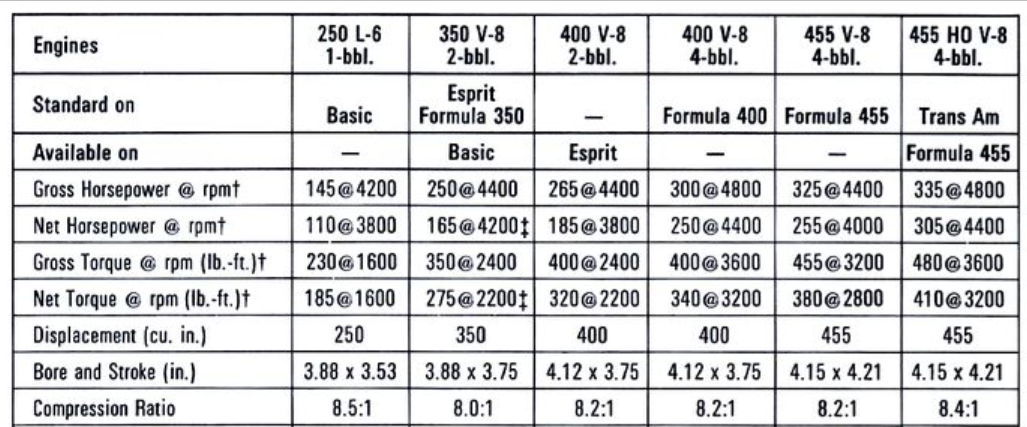 | Engines | 250 L-6 1-bbl. | 350 V-8 2-bbl. | 400 V-8 2-bbl. | 400 V-8 4-bbl. | 455 V-8 4-bbl. | 455 HO V-8 4-bbl. |
|---|---|---|---|---|---|---|
| Standard on | Basic | Esprit Formula 350 | — | Formula 400 | Formula 455 | Trans Am |
| Available on | — | Basic | Esprit | — | — | Formula 455 |
| Gross Horsepower @ rpm† | 145@4200 | 250@4400 | 265@4400 | 300@4800 | 325@4400 | 335@4800 |
| Net Horsepower @ rpm† | 110@3800 | 165@4200‡ | 185@3800 | 250@4400 | 255@4000 | 305@4400 |
| Gross Torque @ rpm (lb.-ft.)† | 230@1600 | 350@2400 | 400@2400 | 400@3600 | 455@3200 | 480@3600 |
| Net Torque @ rpm (lb.-ft.)† | 185@1600 | 275@2200‡ | 320@2200 | 340@3200 | 380@2800 | 410@3200 |
| Displacement (cu. in.) | 250 | 350 | 400 | 400 | 455 | 455 |
| Bore and Stroke (in.) | 3.88 x 3.53 | 3.88 x 3.75 | 4.12 x 3.75 | 4.12 x 3.75 | 4.15 x 4.21 | 4.15 x 4.21 |
| Compression Ratio | 8.5:1 | 8.0:1 | 8.2:1 | 8.2:1 | 8.2:1 | 8.4:1 |